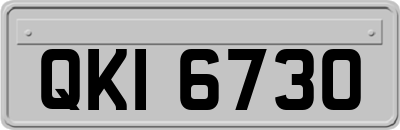 QKI 6730